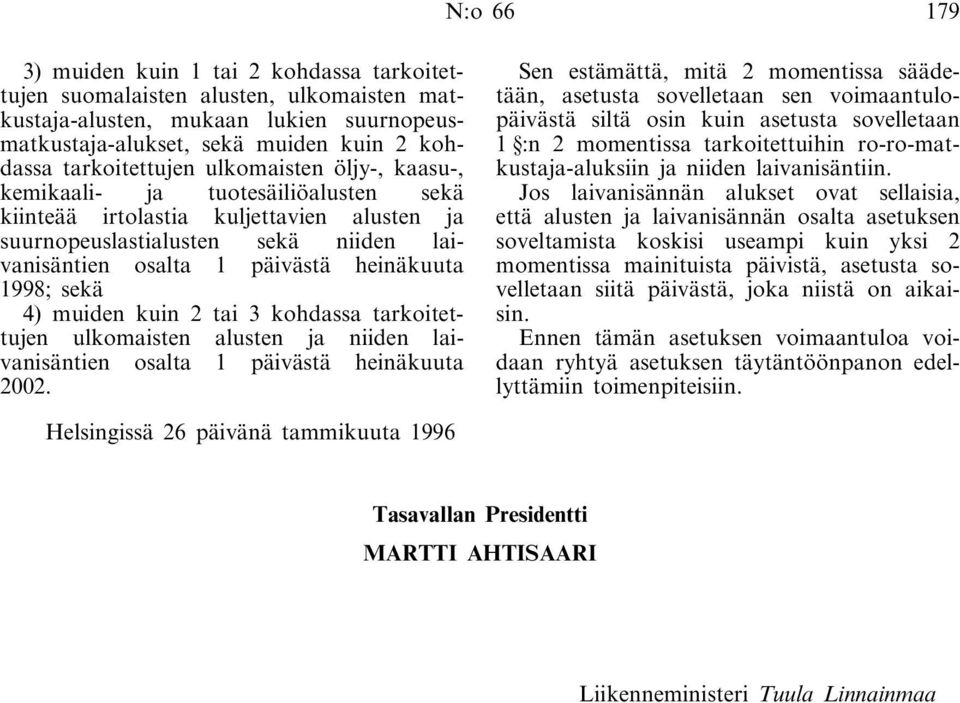 N:o 66 179

3) muiden kuin 1 tai 2 kohdassa tarkoitettujen suomalaisten alusten, ulkomaisten matkustaja-alusten, mukaan lukien suurnopeusmatkustaja-alukset, sekä muiden kuin 2 kohdassa tarkoitettujen ulkomaisten öljy-, kaasu-, kemikaali- ja tuotesäiliöalusten sekä kiinteää irtolastia kuljettavien alusten ja suurnopeuslastialusten sekä niiden laivanisäntien osalta 1 päivästä heinäkuuta 1998; sekä

4) muiden kuin 2 tai 3 kohdassa tarkoitettujen ulkomaisten alusten ja niiden laivanisäntien osalta 1 päivästä heinäkuuta 2002.

Sen estämättä, mitä 2 momentissa säädetään, asetusta sovelletaan sen voimaantulopäivästä siltä osin kuin asetusta sovelletaan 1 §:n 2 momentissa tarkoitettuihin ro-ro-matkustaja-aluksiin ja niiden laivanisäntiin.

Jos laivanisännän alukset ovat sellaisia, että alusten ja laivanisännän osalta asetuksen soveltamista koskisi useampi kuin yksi 2 momentissa mainituista päivistä, asetusta sovelletaan siitä päivästä, joka niistä on aikaisin.

Ennen tämän asetuksen voimaantuloa voidaan ryhtyä asetuksen täytäntöönpanon edellyttämiin toimenpiteisiin.

Helsingissä 26 päivänä tammikuuta 1996

Tasavallan Presidentti
MARTTI AHTISAARI

Liikenneministeri Tuula Linnainmaa